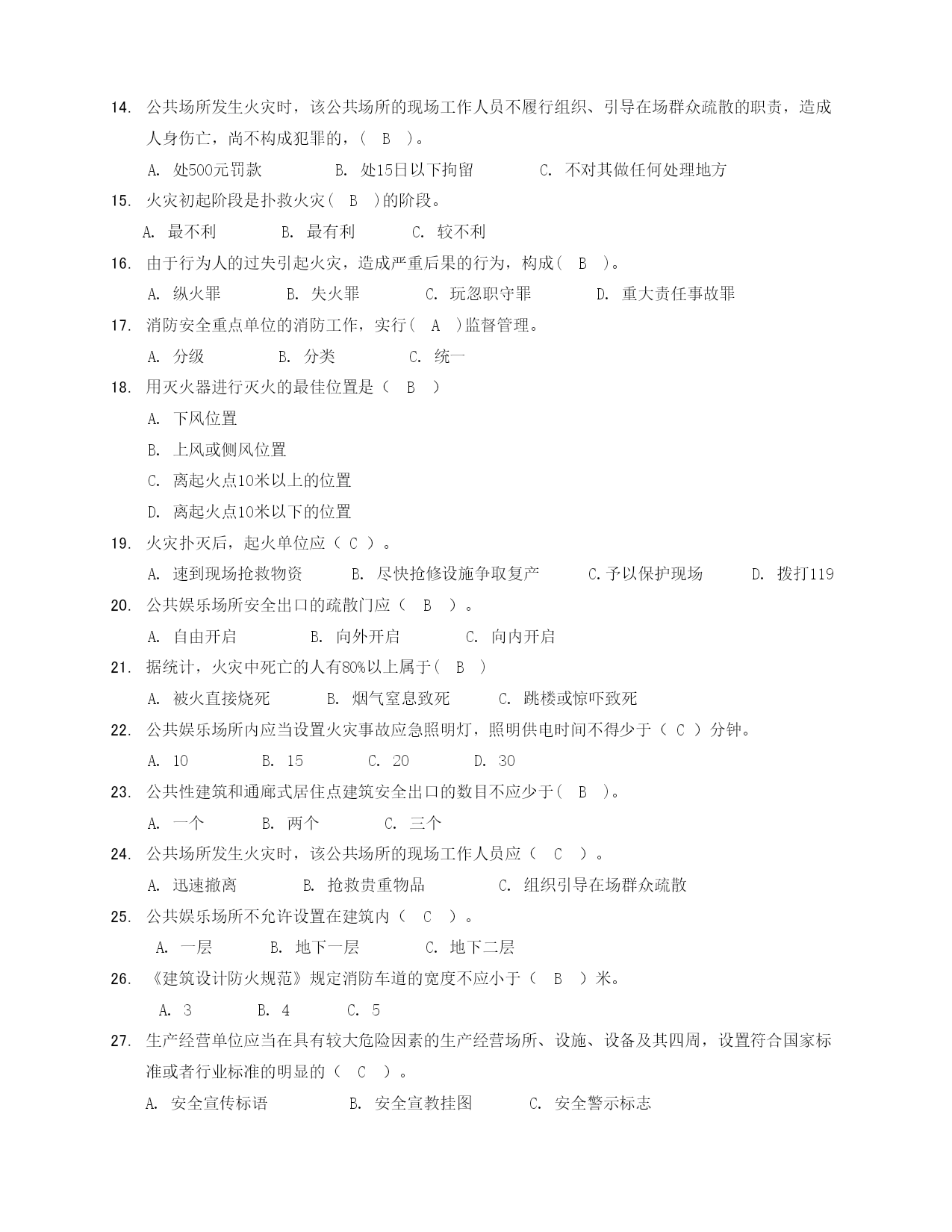 14. 公共场所发生火灾时，该公共场所的现场工作人员不履行组织、引导在场群众疏散的职责，造成人身伤亡，尚不构成犯罪的，（ B ）。

A. 处500元罚款 B. 处15日以下拘留 C. 不对其做任何处理地方

15. 火灾初起阶段是扑救火灾（ B ）的阶段。

A. 最不利 B. 最有利 C. 较不利

16. 由于行为人的过失引起火灾，造成严重后果的行为，构成（ B ）。

A. 纵火罪 B. 失火罪 C. 玩忽职守罪 D. 重大责任事故罪

17. 消防安全重点单位的消防工作，实行（ A ）监督管理。

A. 分级 B. 分类 C. 统一

18. 用灭火器进行灭火的最佳位置是（ B ）

A. 下风位置

B. 上风或侧风位置

C. 离起火点10米以上的位置

D. 离起火点10米以下的位置

19. 火灾扑灭后，起火单位应（ C ）。

A. 速到现场抢救物资 B. 尽快抢修设施争取复产 C.予以保护现场 D. 拨打119

20. 公共娱乐场所安全出口的疏散门应（ B ）。

A. 自由开启 B. 向外开启 C. 向内开启

21. 据统计，火灾中死亡的人有80%以上属于（ B ）

A. 被火直接烧死 B. 烟气窒息致死 C. 跳楼或惊吓致死

22. 公共娱乐场所内应当设置火灾事故应急照明灯，照明供电时间不得少于（ C ）分钟。

A. 10 B. 15 C. 20 D. 30

23. 公共性建筑和通廊式居住点建筑安全出口的数目不应少于（ B ）。

A. 一个 B. 两个 C. 三个

24. 公共场所发生火灾时，该公共场所的现场工作人员应（ C ）。

A. 迅速撤离 B. 抢救贵重物品 C. 组织引导在场群众疏散

25. 公共娱乐场所不允许设置在建筑内（ C ）。

A. 一层 B. 地下一层 C. 地下二层

26. 《建筑设计防火规范》规定消防车道的宽度不应小于（ B ）米。

A. 3 B. 4 C. 5

27. 生产经营单位应当在具有较大危险因素的生产经营场所、设施、设备及其四周，设置符合国家标准或者行业标准的明显的（ C ）。

A. 安全宣传标语 B. 安全宣教挂图 C. 安全警示标志